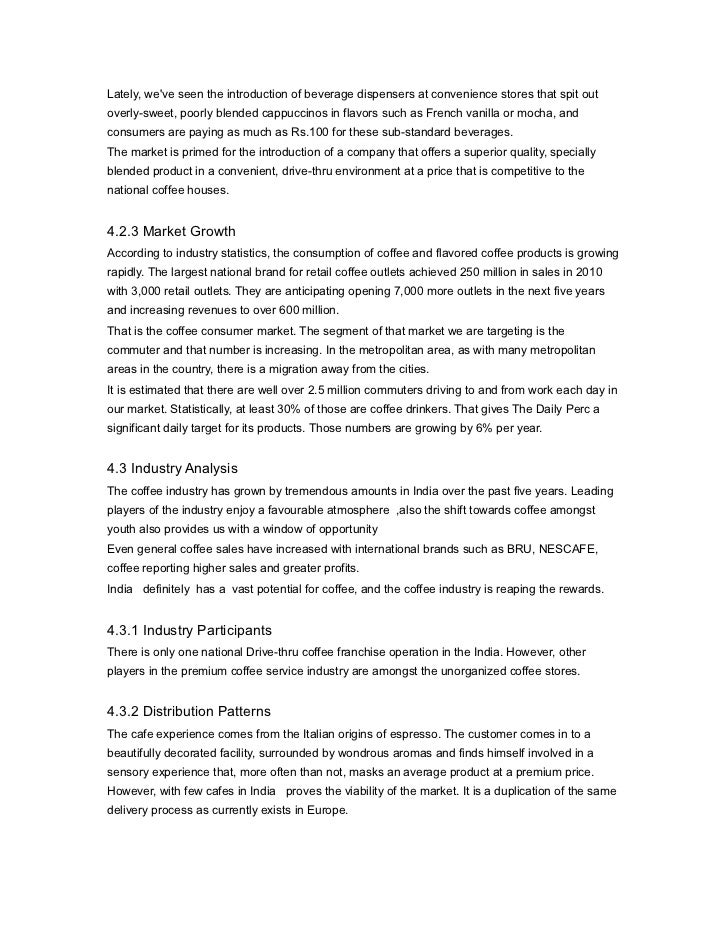 Lately, we've seen the introduction of beverage dispensers at convenience stores that spit out overly-sweet, poorly blended cappuccinos in flavors such as French vanilla or mocha, and consumers are paying as much as Rs.100 for these sub-standard beverages.
The market is primed for the introduction of a company that offers a superior quality, specially blended product in a convenient, drive-thru environment at a price that is competitive to the national coffee houses.

4.2.3 Market Growth
According to industry statistics, the consumption of coffee and flavored coffee products is growing rapidly. The largest national brand for retail coffee outlets achieved 250 million in sales in 2010 with 3,000 retail outlets. They are anticipating opening 7,000 more outlets in the next five years and increasing revenues to over 600 million.
That is the coffee consumer market. The segment of that market we are targeting is the commuter and that number is increasing. In the metropolitan area, as with many metropolitan areas in the country, there is a migration away from the cities.
It is estimated that there are well over 2.5 million commuters driving to and from work each day in our market. Statistically, at least 30% of those are coffee drinkers. That gives The Daily Perc a significant daily target for its products. Those numbers are growing by 6% per year.

4.3 Industry Analysis
The coffee industry has grown by tremendous amounts in India over the past five years. Leading players of the industry enjoy a favourable atmosphere ,also the shift towards coffee amongst youth also provides us with a window of opportunity
Even general coffee sales have increased with international brands such as BRU, NESCAFE, coffee reporting higher sales and greater profits.
India definitely has a vast potential for coffee, and the coffee industry is reaping the rewards.

4.3.1 Industry Participants
There is only one national Drive-thru coffee franchise operation in the India. However, other players in the premium coffee service industry are amongst the unorganized coffee stores.

4.3.2 Distribution Patterns
The cafe experience comes from the Italian origins of espresso. The customer comes in to a beautifully decorated facility, surrounded by wondrous aromas and finds himself involved in a sensory experience that, more often than not, masks an average product at a premium price. However, with few cafes in India proves the viability of the market. It is a duplication of the same delivery process as currently exists in Europe.